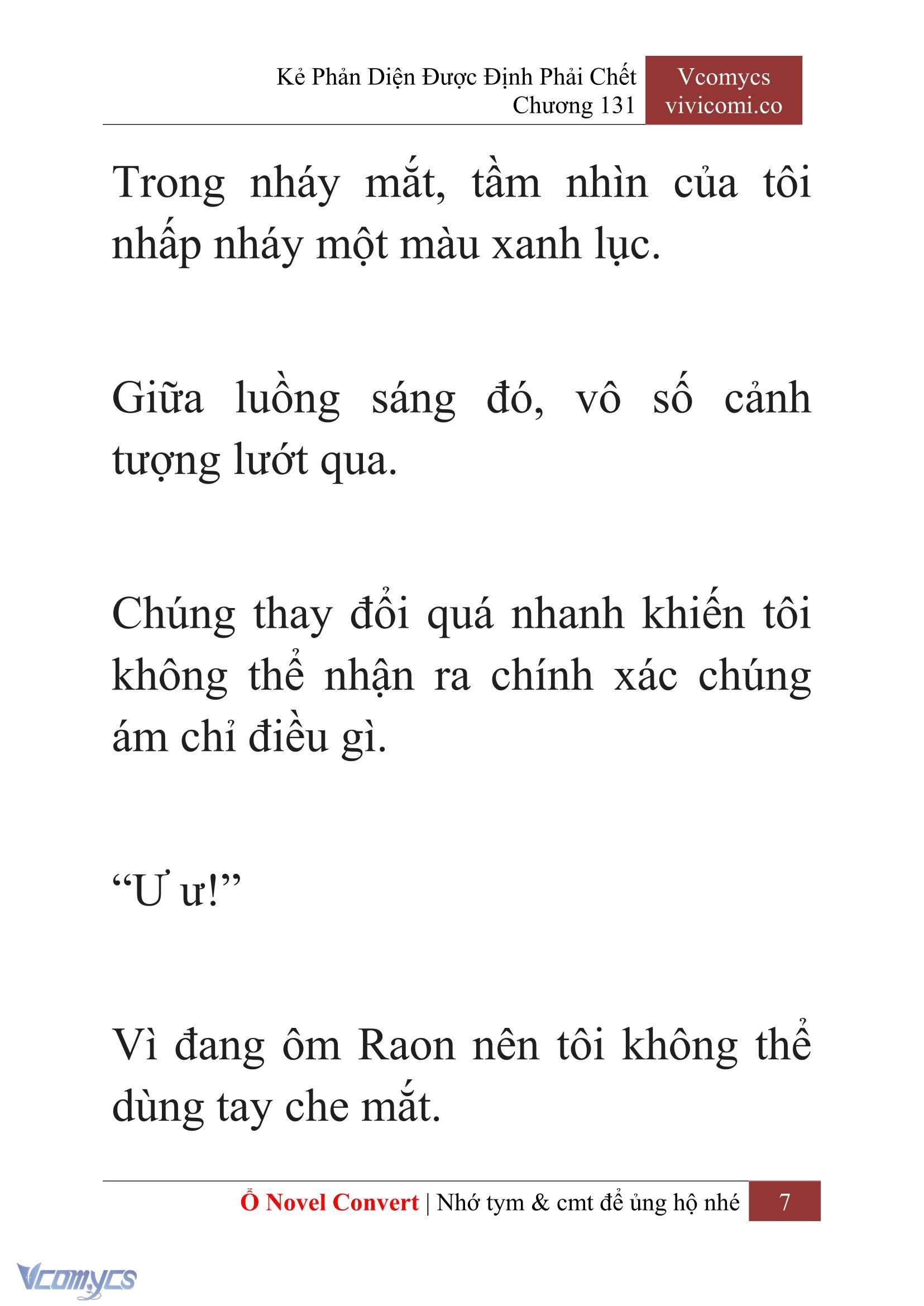 Kẻ Phản Diện Được Định Phải Chết
Chương 131

Vcomycs
vivicomi.co

Trong nháy mắt, tầm nhìn của tôi nhấp nháy một màu xanh lục.

Giữa luồng sáng đó, vô số cảnh tượng lướt qua.

Chúng thay đổi quá nhanh khiến tôi không thể nhận ra chính xác chúng ám chỉ điều gì.

“Ư ư!”

Vì đang ôm Raon nên tôi không thể dùng tay che mắt.

Ổ Novel Convert | Nhớ tym & cmt để ủng hộ nhé 7

Vcomycs